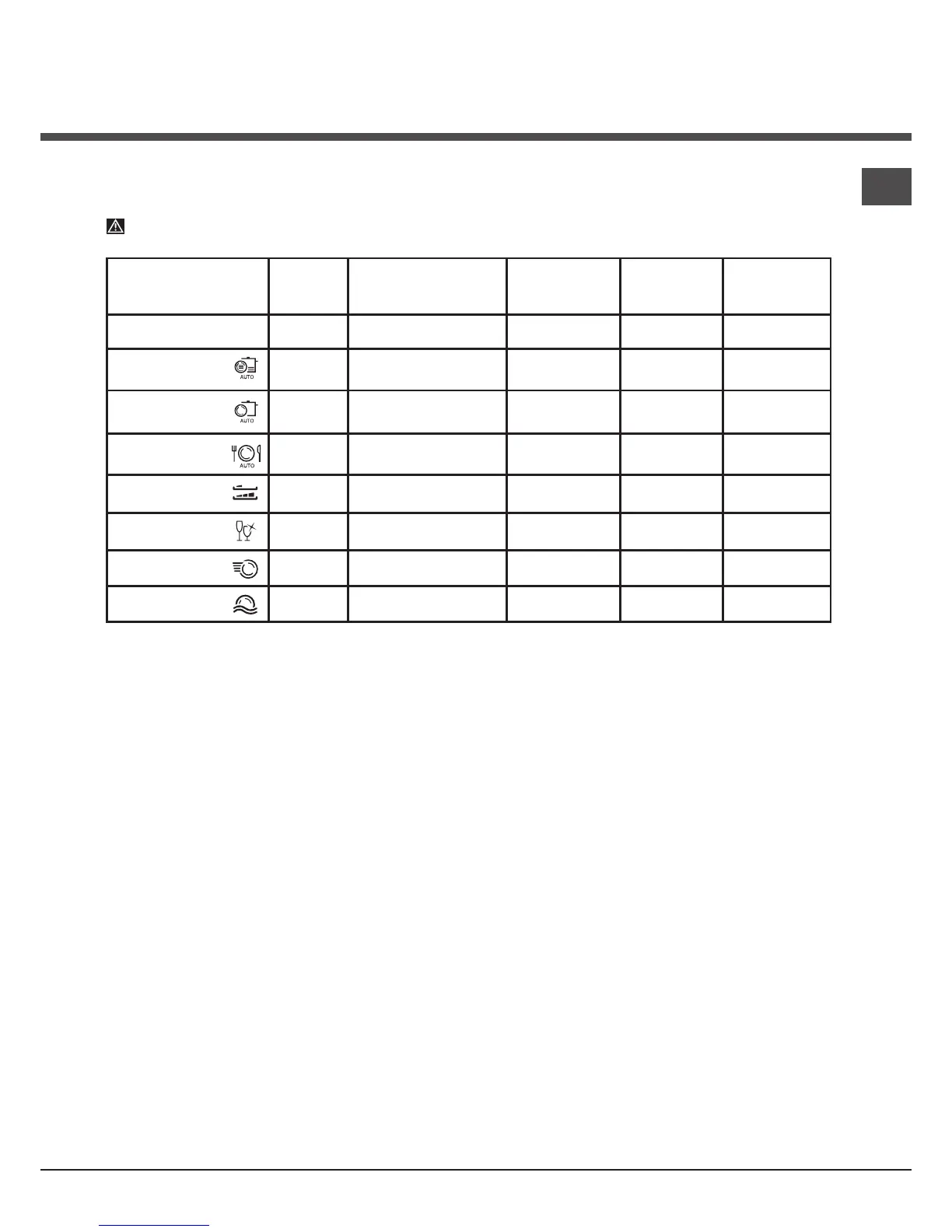 AUTO

AUTO

AUTO